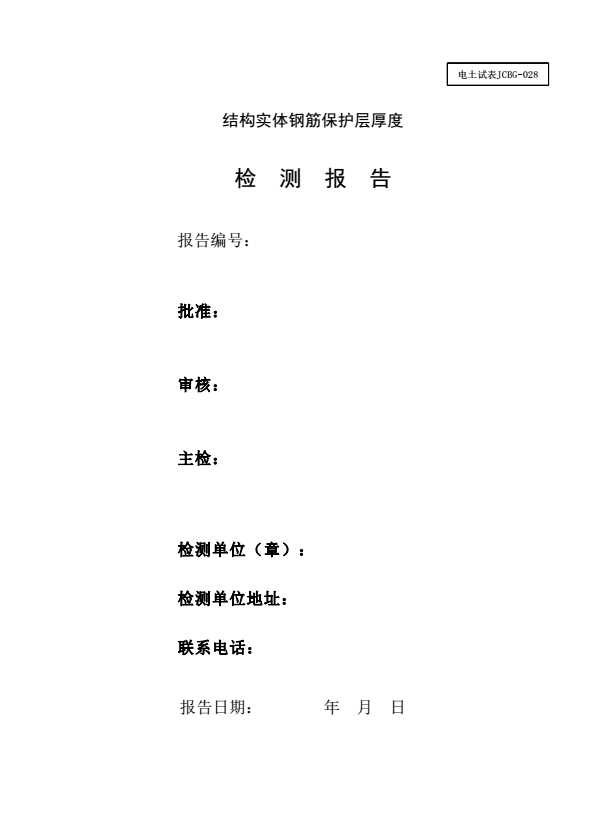 电土试表JCBG-028

结构实体钢筋保护层厚度

检 测 报 告

报告编号：

批准：

审核：

主检：

检测单位（章）：

检测单位地址：

联系电话：

报告日期： 年 月 日